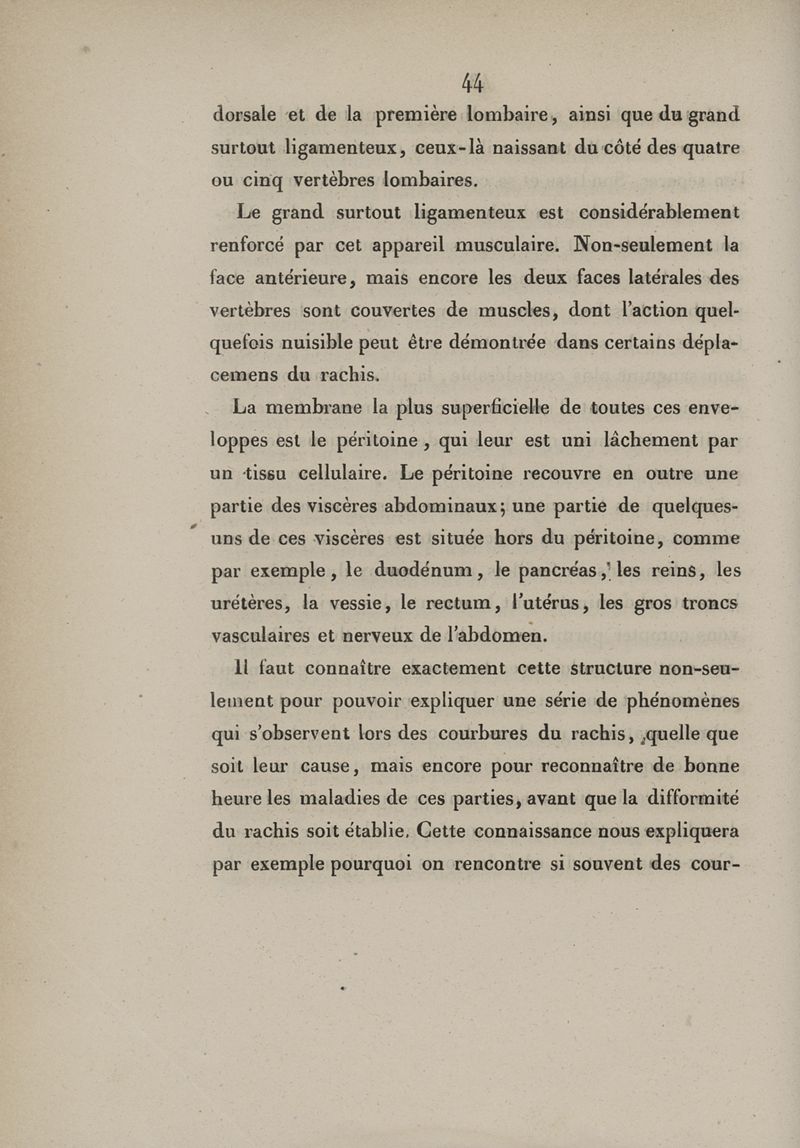 44

dorsale et de la première lombaire, ainsi que du grand surtout ligamenteux, ceux-là naissant du côté des quatre ou cinq vertèbres lombaires.

Le grand surtout ligamenteux est considérablement renforcé par cet appareil musculaire. Non-seulement la face antérieure, mais encore les deux faces latérales des vertèbres sont couvertes de muscles, dont l'action quelquefois nuisible peut être démontrée dans certains déplacemens du rachis.

La membrane la plus superficielle de toutes ces enveloppes est le péritoine, qui leur est uni lâchement par un tissu cellulaire. Le péritoine recouvre en outre une partie des viscères abdominaux; une partie de quelques-uns de ces viscères est située hors du péritoine, comme par exemple, le duodénum, le pancréas, les reins, les urétères, la vessie, le rectum, l'utérus, les gros troncs vasculaires et nerveux de l'abdomen.

Il faut connaître exactement cette structure non-seulement pour pouvoir expliquer une série de phénomènes qui s'observent lors des courbures du rachis, quelle que soit leur cause, mais encore pour reconnaître de bonne heure les maladies de ces parties, avant que la difformité du rachis soit établie. Cette connaissance nous expliquera par exemple pourquoi on rencontre si souvent des cour-